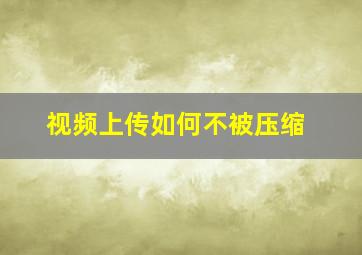 视频上传如何不被压缩